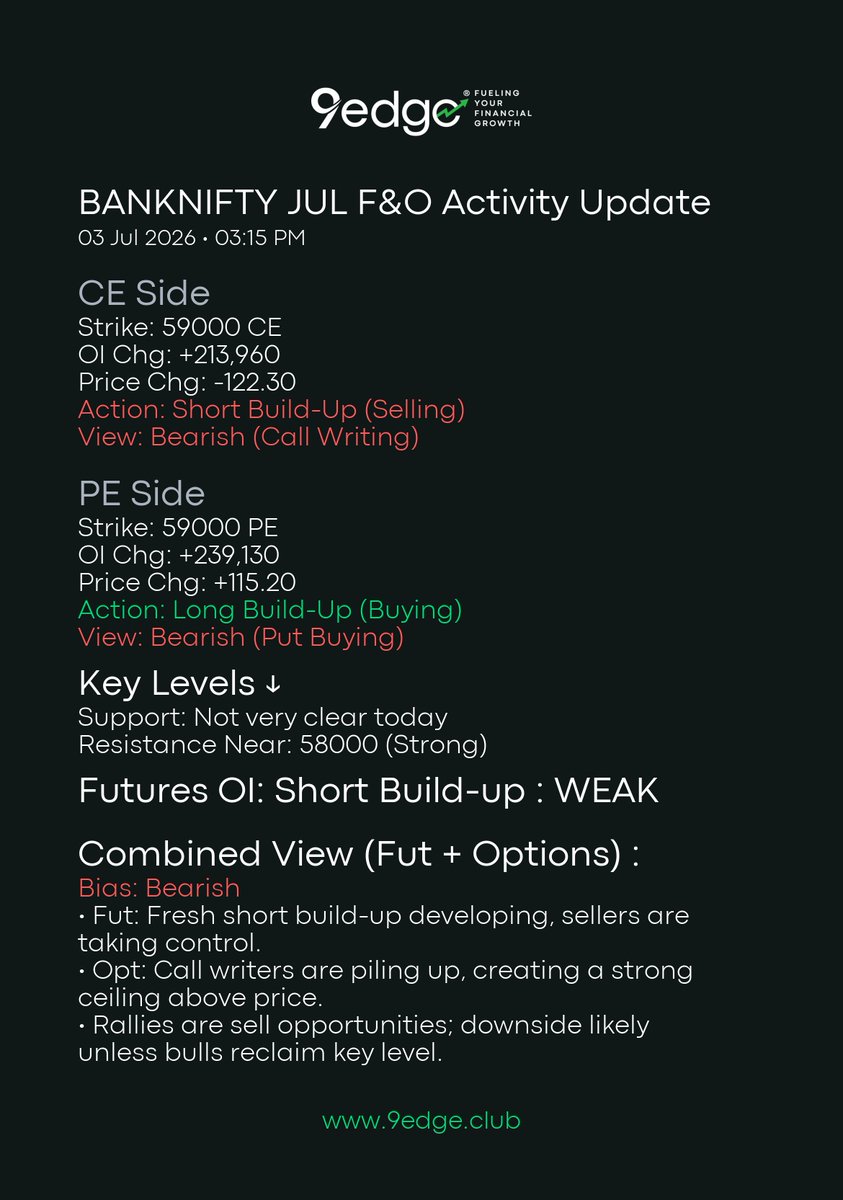 9edge® FUELING YOUR FINANCIAL GROWTH

BANKNIFTY JUL F&O Activity Update
03 Jul 2026 • 03:15 PM

CE Side
Strike: 59000 CE
OI Chg: +213,960
Price Chg: -122.30
Action: Short Build-Up (Selling)
View: Bearish (Call Writing)

PE Side
Strike: 59000 PE
OI Chg: +239,130
Price Chg: +115.20
Action: Long Build-Up (Buying)
View: Bearish (Put Buying)

Key Levels ↓
Support: Not very clear today
Resistance Near: 58000 (Strong)

Futures OI: Short Build-up : WEAK

Combined View (Fut + Options) :
Bias: Bearish
• Fut: Fresh short build-up developing, sellers are taking control.
• Opt: Call writers are piling up, creating a strong ceiling above price.
• Rallies are sell opportunities; downside likely unless bulls reclaim key level.

www.9edge.club